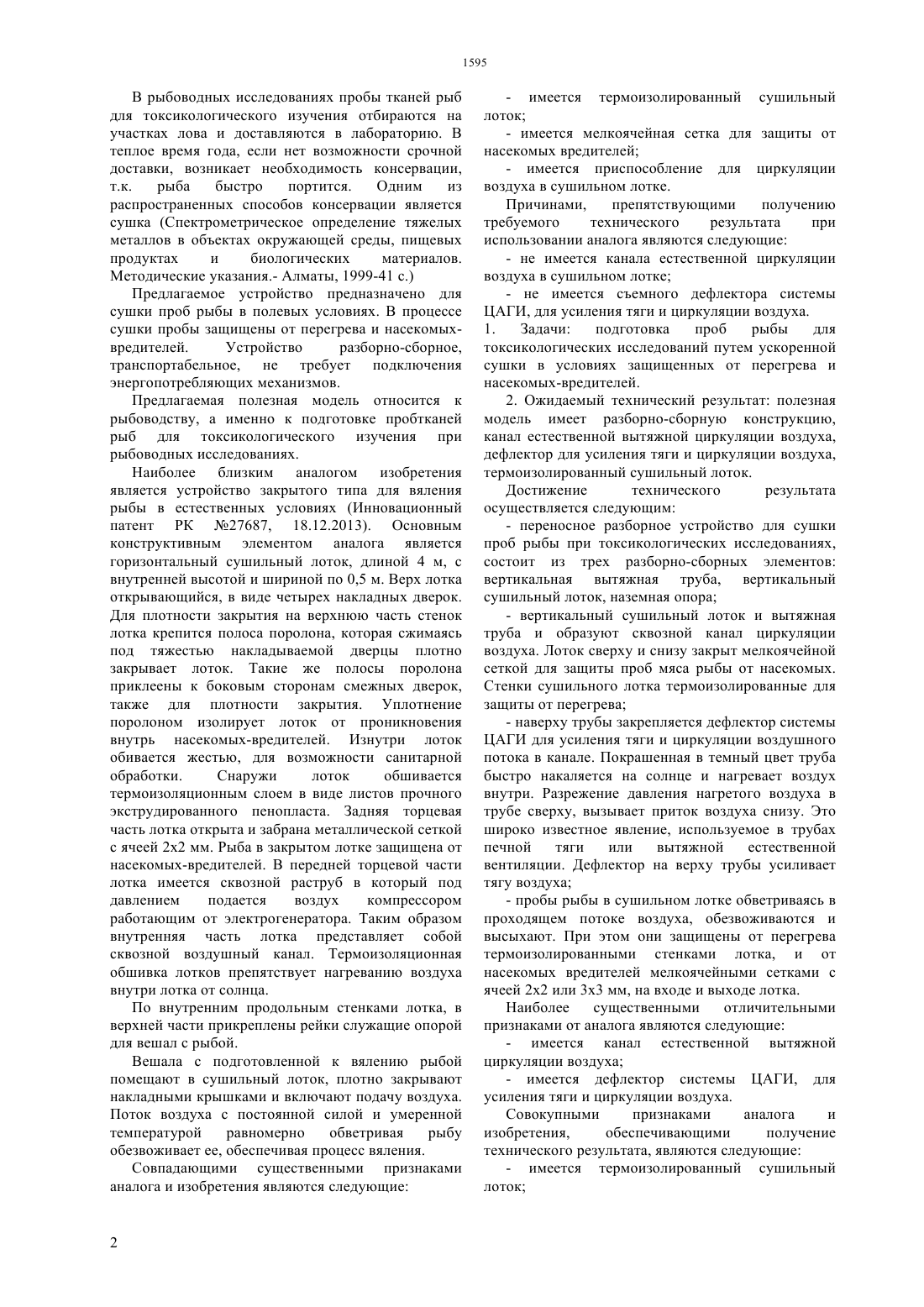 1595

В рыбоводных исследованиях пробы тканей рыб для токсикологического изучения отбираются на участках лова и доставляются в лабораторию. В теплое время года, если нет возможности срочной доставки, возникает необходимость консервации, т.к. рыба быстро портится. Одним из распространенных способов консервации является сушка (Спектрометрическое определение тяжелых металлов в объектах окружающей среды, пищевых продуктах и биологических материалов. Методические указания.- Алматы, 1999-41 с.)

Предлагаемое устройство предназначено для сушки проб рыбы в полевых условиях. В процессе сушки пробы защищены от перегрева и насекомых-вредителей. Устройство разборно-сборное, транспортабельное, не требует подключения энергопотребляющих механизмов.

Предлагаемая полезная модель относится к рыбоводству, а именно к подготовке пробтканей рыб для токсикологического изучения при рыбоводных исследованиях.

Наиболее близким аналогом изобретения является устройство закрытого типа для вяления рыбы в естественных условиях (Инновационный патент РК №27687, 18.12.2013). Основным конструктивным элементом аналога является горизонтальный сушильный лоток, длиной 4 м, с внутренней высотой и шириной по 0,5 м. Верх лотка открывающийся, в виде четырех накладных дверок. Для плотности закрытия на верхнюю часть стенок лотка крепится полоса поролона, которая сжимаясь под тяжестью накладываемой дверцы плотно закрывает лоток. Такие же полосы поролона приклеены к боковым сторонам смежных дверок, также для плотности закрытия. Уплотнение поролоном изолирует лоток от проникновения внутрь насекомых-вредителей. Изнутри лоток обивается жестью, для возможности санитарной обработки. Снаружи лоток обшивается термоизоляционным слоем в виде листов прочного экструдированного пенопласта. Задняя торцевая часть лотка открыта и забрана металлической сеткой с ячеей 2х2 мм. Рыба в закрытом лотке защищена от насекомых-вредителей. В передней торцевой части лотка имеется сквозной раструб в который под давлением подается воздух компрессором работающим от электрогенератора. Таким образом внутренняя часть лотка представляет собой сквозной воздушный канал. Термоизоляционная обшивка лотков препятствует нагреванию воздуха внутри лотка от солнца.

По внутренним продольным стенками лотка, в верхней части прикреплены рейки служащие опорой для вешал с рыбой.

Вешала с подготовленной к вялению рыбой помещают в сушильный лоток, плотно закрывают накладными крышками и включают подачу воздуха. Поток воздуха с постоянной силой и умеренной температурой равномерно обветривая рыбу обезвоживает ее, обеспечивая процесс вяления.

Совпадающими существенными признаками аналога и изобретения являются следующие:

- имеется термоизолированный сушильный лоток;

- имеется мелкоячейная сетка для защиты от насекомых вредителей;

- имеется приспособление для циркуляции воздуха в сушильном лотке.

Причинами, препятствующими получению требуемого технического результата при использовании аналога являются следующие:

- не имеется канала естественной циркуляции воздуха в сушильном лотке;

- не имеется съемного дефлектора системы ЦАГИ, для усиления тяги и циркуляции воздуха.

1. Задачи: подготовка проб рыбы для токсикологических исследований путем ускоренной сушки в условиях защищенных от перегрева и насекомых-вредителей.

2. Ожидаемый технический результат: полезная модель имеет разборно-сборную конструкцию, канал естественной вытяжной циркуляции воздуха, дефлектор для усиления тяги и циркуляции воздуха, термоизолированный сушильный лоток.

Достижение технического результата осуществляется следующим:

- переносное разборное устройство для сушки проб рыбы при токсикологических исследованиях, состоит из трех разборно-сборных элементов: вертикальная вытяжная труба, вертикальный сушильный лоток, наземная опора;

- вертикальный сушильный лоток и вытяжная труба и образуют сквозной канал циркуляции воздуха. Лоток сверху и снизу закрыт мелкоячейной сеткой для защиты проб мяса рыбы от насекомых. Стенки сушильного лотка термоизолированные для защиты от перегрева;

- наверху трубы закрепляется дефлектор системы ЦАГИ для усиления тяги и циркуляции воздушного потока в канале. Покрашенная в темный цвет труба быстро накаляется на солнце и нагревает воздух внутри. Разрежение давления нагретого воздуха в трубе сверху, вызывает приток воздуха снизу. Это широко известное явление, используемое в трубах печной тяги или вытяжной естественной вентиляции. Дефлектор на верху трубы усиливает тягу воздуха;

- пробы рыбы в сушильном лотке обветриваясь в проходящем потоке воздуха, обезвоживаются и высыхают. При этом они защищены от перегрева термоизолированными стенками лотка, и от насекомых вредителей мелкоячейными сетками с ячеей 2х2 или 3х3 мм, на входе и выходе лотка.

Наиболее существенными отличительными признаками от аналога являются следующие:

- имеется канал естественной вытяжной циркуляции воздуха;

- имеется дефлектор системы ЦАГИ, для усиления тяги и циркуляции воздуха.

Совокупными признаками аналога и изобретения, обеспечивающими получение технического результата, являются следующие:

- имеется термоизолированный сушильный лоток;

2